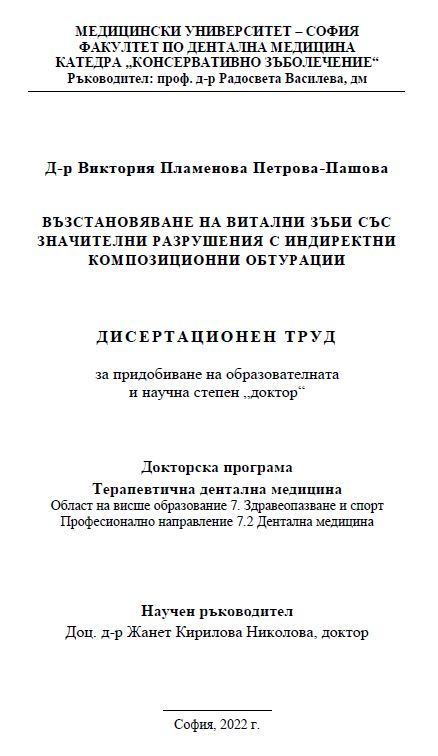 МЕДИЦИНСКИ УНИВЕРСИТЕТ – СОФИЯ
ФАКУЛТЕТ ПО ДЕНТАЛНА МЕДИЦИНА
КАТЕДРА „КОНСЕРВАТИВНО ЗЪБОЛЕЧЕНИЕ“
Ръководител: проф. д-р Радосвета Василева, дм

Д-р Виктория Пламенова Петрова-Пашова

ВЪЗСТАНОВЯВАНЕ НА ВИТАЛНИ ЗЪБИ СЪС ЗНАЧИТЕЛНИ РАЗРУШЕНИЯ С ИНДИРЕКТНИ КОМПОЗИЦИОННИ ОБТУРАЦИИ

ДИСЕРТАЦИОНЕН ТРУД

за придобиване на образователната и научна степен „доктор“

Докторска програма
Терапевтична дентална медицина
Област на висше образование 7. Здравеопазване и спорт
Професионално направление 7.2 Дентална медицина

Научен ръководител
Доц. д-р Жанет Кирилова Николова, доктор

София, 2022 г.